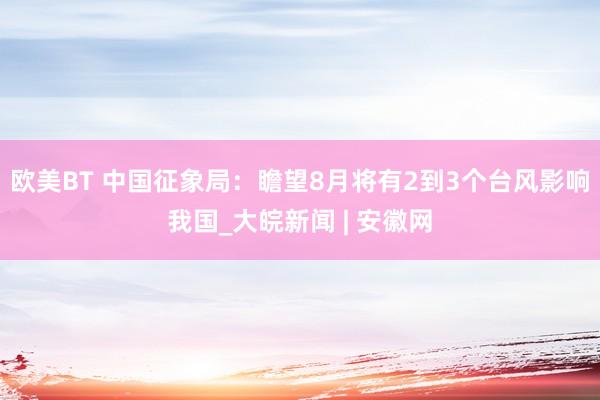 欧美BT 中国征象局：瞻望8月将有2到3个台风影响我国_大皖新闻 | 安徽网